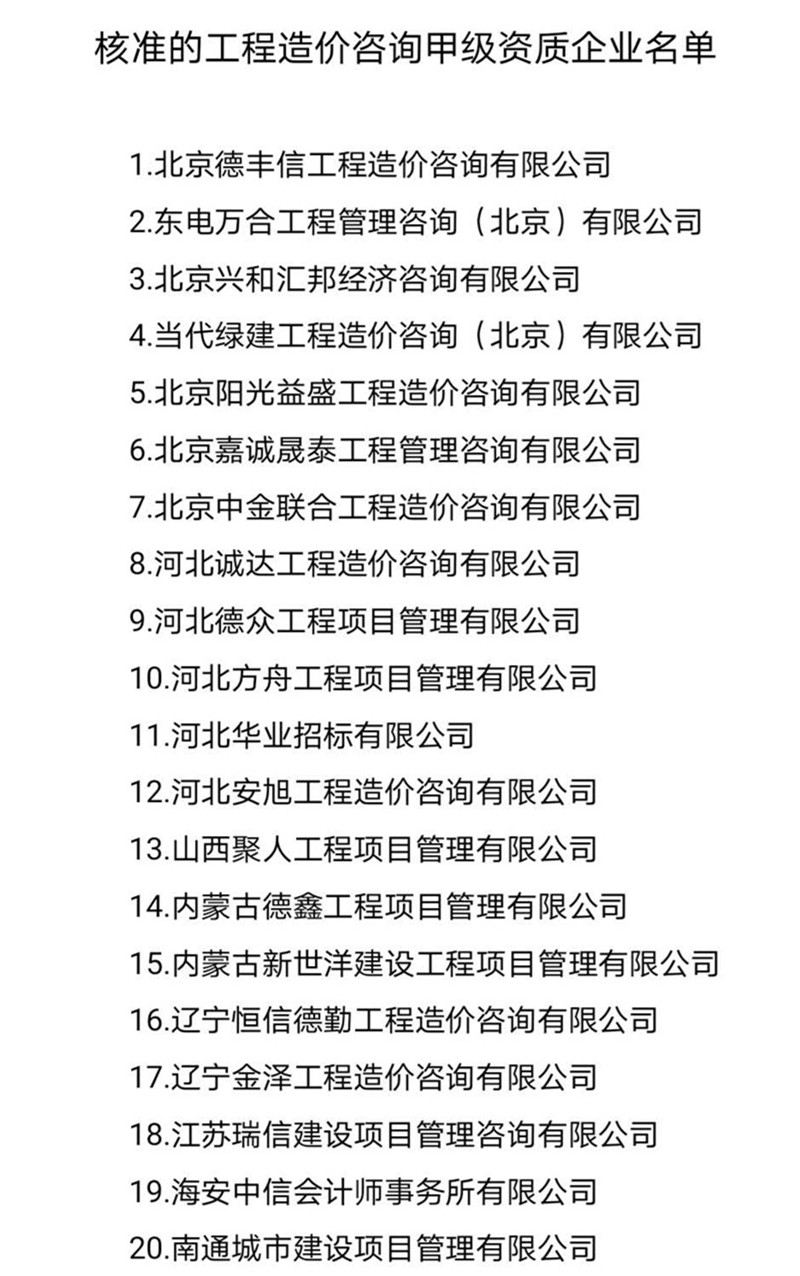 核准的工程造价咨询甲级资质企业名单

1.北京德丰信工程造价咨询有限公司
2.东电万合工程管理咨询（北京）有限公司
3.北京兴和汇邦经济咨询有限公司
4.当代绿建工程造价咨询（北京）有限公司
5.北京阳光益盛工程造价咨询有限公司
6.北京嘉诚晟泰工程管理咨询有限公司
7.北京中金联合工程造价咨询有限公司
8.河北诚达工程造价咨询有限公司
9.河北德众工程项目管理有限公司
10.河北方舟工程项目管理有限公司
11.河北华业招标有限公司
12.河北安旭工程造价咨询有限公司
13.山西聚人工程项目管理有限公司
14.内蒙古德鑫工程项目管理有限公司
15.内蒙古新世洋建设工程项目管理有限公司
16.辽宁恒信德勤工程造价咨询有限公司
17.辽宁金泽工程造价咨询有限公司
18.江苏瑞信建设项目管理咨询有限公司
19.海安中信会计师事务所有限公司
20.南通城市建设项目管理有限公司